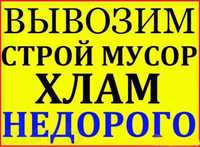 ВЫВОЗИМ
СТРОЙ МУСОР
ХЛАМ
НЕДОРОГО